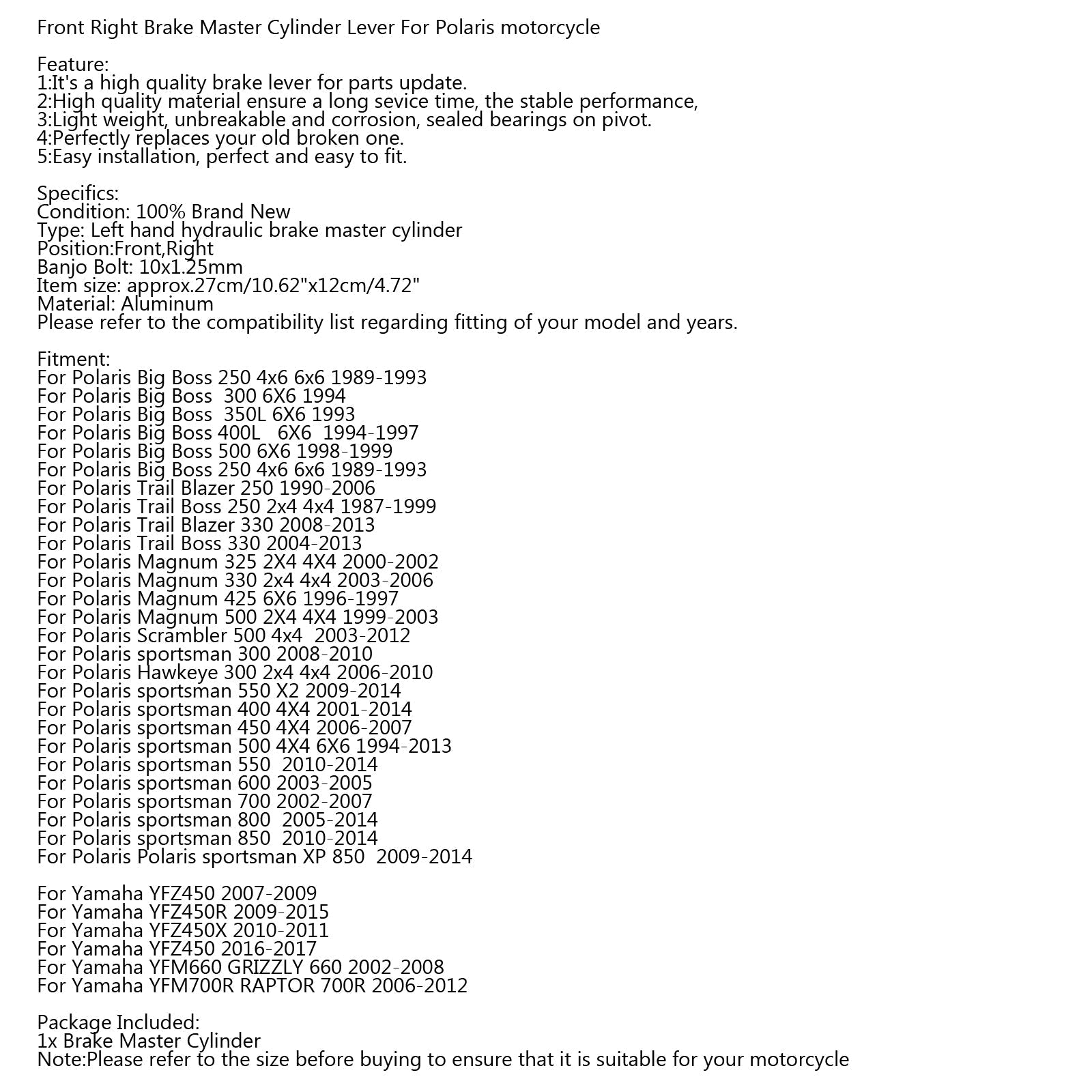 Front Right Brake Master Cylinder Lever For Polaris motorcycle

Feature:
1:It's a high quality brake lever for parts update.
2:High quality material ensure a long sevice time, the stable performance,
3:Light weight, unbreakable and corrosion, sealed bearings on pivot.
4:Perfectly replaces your old broken one.
5:Easy installation, perfect and easy to fit.

Specifics:
Condition: 100% Brand New
Type: Left hand hydraulic brake master cylinder
Position:Front,Right
Banjo Bolt: 10x1.25mm
Item size: approx.27cm/10.62"x12cm/4.72"
Material: Aluminum
Please refer to the compatibility list regarding fitting of your model and years.

Fitment:
For Polaris Big Boss 250 4x6 6x6 1989-1993
For Polaris Big Boss 300 6X6 1994
For Polaris Big Boss 350L 6X6 1993
For Polaris Big Boss 400L 6X6 1994-1997
For Polaris Big Boss 500 6X6 1998-1999
For Polaris Big Boss 250 4x6 6x6 1989-1993
For Polaris Trail Blazer 250 1990-2006
For Polaris Trail Boss 250 2x4 4x4 1987-1999
For Polaris Trail Blazer 330 2008-2013
For Polaris Trail Boss 330 2004-2013
For Polaris Magnum 325 2X4 4X4 2000-2002
For Polaris Magnum 330 2x4 4x4 2003-2006
For Polaris Magnum 425 6X6 1996-1997
For Polaris Magnum 500 2X4 4X4 1999-2003
For Polaris Scrambler 500 4x4 2003-2012
For Polaris sportsman 300 2008-2010
For Polaris Hawkeye 300 2x4 4x4 2006-2010
For Polaris sportsman 550 X2 2009-2014
For Polaris sportsman 400 4X4 2001-2014
For Polaris sportsman 450 4X4 2006-2007
For Polaris sportsman 500 4X4 6X6 1994-2013
For Polaris sportsman 550 2010-2014
For Polaris sportsman 600 2003-2005
For Polaris sportsman 700 2002-2007
For Polaris sportsman 800 2005-2014
For Polaris sportsman 850 2010-2014
For Polaris Polaris sportsman XP 850 2009-2014

For Yamaha YFZ450 2007-2009
For Yamaha YFZ450R 2009-2015
For Yamaha YFZ450X 2010-2011
For Yamaha YFZ450 2016-2017
For Yamaha YFM660 GRIZZLY 660 2002-2008
For Yamaha YFM700R RAPTOR 700R 2006-2012

Package Included:
1x Brake Master Cylinder
Note:Please refer to the size before buying to ensure that it is suitable for your motorcycle